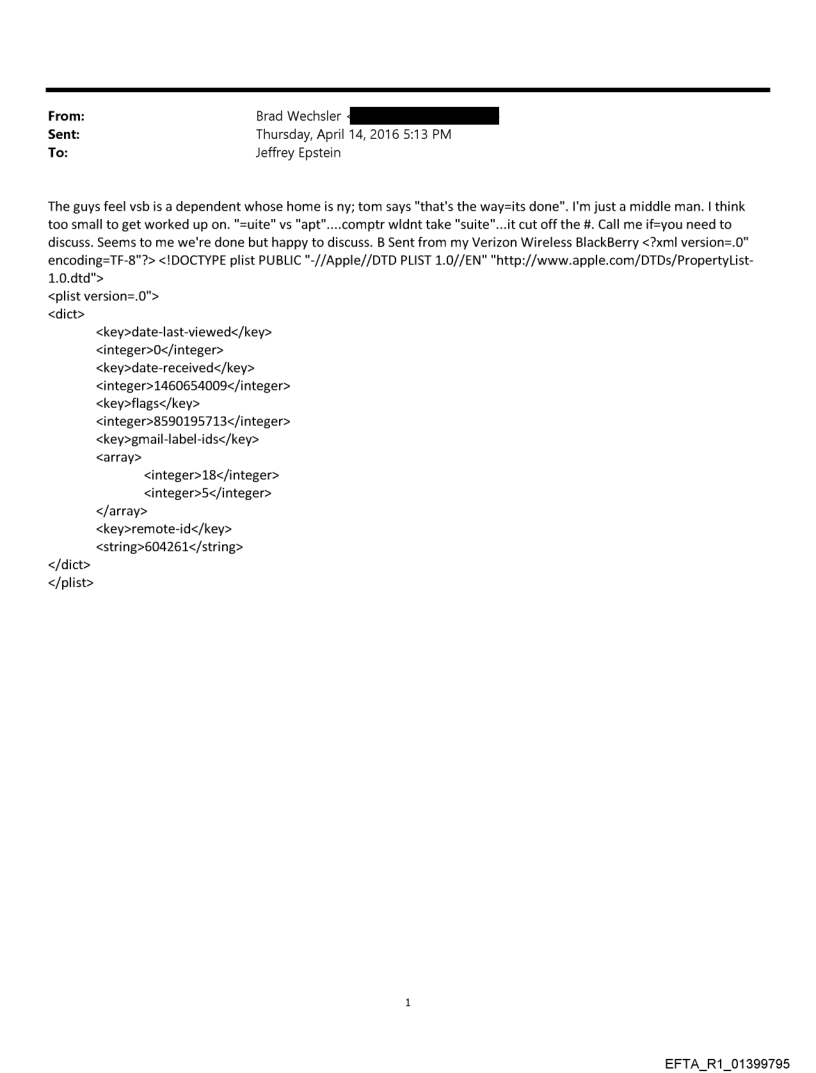 From: Brad Wechsler <
Sent: Thursday, April 14, 2016 5:13 PM
To: Jeffrey Epstein

The guys feel vsb is a dependent whose home is ny; tom says "that's the way=its done". I'm just a middle man. I think too small to get worked up on. "=uite" vs "apt"....comptr wldnt take "suite"...it cut off the #. Call me if=you need to discuss. Seems to me we're done but happy to discuss. B Sent from my Verizon Wireless BlackBerry <?xml version=.0" encoding=TF-8"?> <!DOCTYPE plist PUBLIC "-//Apple//DTD PLIST 1.0//EN" "http://www.apple.com/DTDs/PropertyList-1.0.dtd">
<plist version=.0">
<dict>
<key>date-last-viewed</key>
<integer>0</integer>
<key>date-received</key>
<integer>1460654009</integer>
<key>flags</key>
<integer>8590195713</integer>
<key>gmail-label-ids</key>
<array>
<integer>18</integer>
<integer>5</integer>
</array>
<key>remote-id</key>
<string>604261</string>
</dict>
</plist>

1

EFTA_R1_01399795